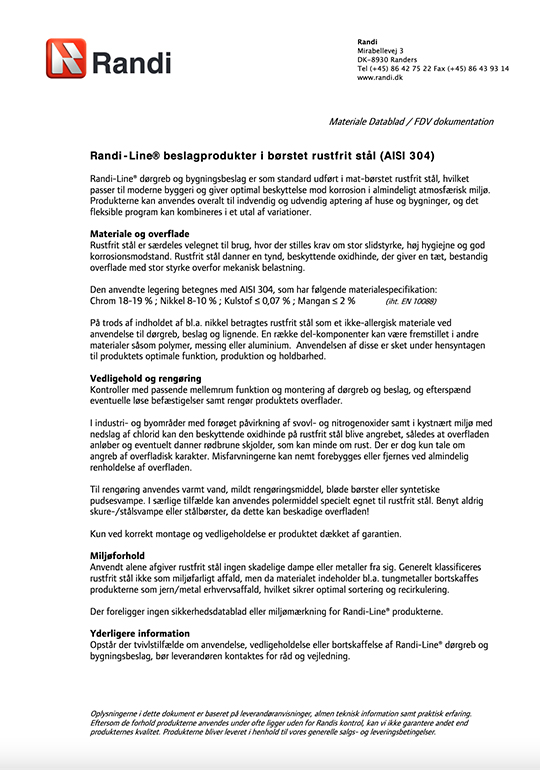 Randi

Randi
Mirabellevej 3
DK-8930 Randers
Tel (+45) 86 42 75 22 Fax (+45) 86 43 93 14
www.randi.dk

Materiale Datablad / FDV dokumentation

Randi-Line® beslagprodukter i børstet rustfrit stål (AISI 304)

Randi-Line® dørgreb og bygningsbeslag er som standard udført i mat-børstet rustfrit stål, hvilket passer til moderne byggeri og giver optimal beskyttelse mod korrosion i almindeligt atmosfærisk miljø. Produkterne kan anvendes overalt til indvendig og udvendig aptering af huse og bygninger, og det fleksible program kan kombineres i et utal af variationer.

Materiale og overflade
Rustfrit stål er særdeles velegnet til brug, hvor der stilles krav om stor slidstyrke, høj hygiejne og god korrosionsmodstand. Rustfrit stål danner en tynd, beskyttende oxidhinde, der giver en tæt, bestandig overflade med stor styrke overfor mekanisk belastning.

Den anvendte legering betegnes med AISI 304, som har følgende materialespecifikation:
Chrom 18-19 % ; Nikkel 8-10 % ; Kulstof ≤ 0,07 % ; Mangan ≤ 2 % (iht. EN 10088)

På trods af indholdet af bl.a. nikkel betragtes rustfrit stål som et ikke-allergisk materiale ved anvendelse til dørgreb, beslag og lignende. En række del-komponenter kan være fremstillet i andre materialer såsom polymer, messing eller aluminium. Anvendelsen af disse er sket under hensyntagen til produktets optimale funktion, produktion og holdbarhed.

Vedligehold og rengøring
Kontroller med passende mellemrum funktion og montering af dørgreb og beslag, og efterspænd eventuelle løse befæstigelser samt rengør produktets overflader.

I industri- og byområder med forøget påvirkning af svovl- og nitrogenoxider samt i kystnært miljø med nedslag af chlorid kan den beskyttende oxidhinde på rustfrit stål blive angrebet, således at overfladen anløber og eventuelt danner rødbrune skjolder, som kan minde om rust. Der er dog kun tale om angreb af overfladisk karakter. Misfarvningerne kan nemt forebygges eller fjernes ved almindelig renholdelse af overfladen.

Til rengøring anvendes varmt vand, mildt rengøringsmiddel, bløde børster eller syntetiske pudsesvampe. I særlige tilfælde kan anvendes polermiddel specielt egnet til rustfrit stål. Benyt aldrig skure-/stålsvampe eller stålbørster, da dette kan beskadige overfladen!

Kun ved korrekt montage og vedligeholdelse er produktet dækket af garantien.

Miljøforhold
Anvendt alene afgiver rustfrit stål ingen skadelige dampe eller metaller fra sig. Generelt klassificeres rustfrit stål ikke som miljøfarligt affald, men da materialet indeholder bl.a. tungmetaller bortskaffes produkterne som jern/metal erhvervsaffald, hvilket sikrer optimal sortering og recirkulering.

Der foreligger ingen sikkerhedsdatablad eller miljømærkning for Randi-Line® produkterne.

Yderligere information
Opstår der tvivlstilfælde om anvendelse, vedligeholdelse eller bortskaffelse af Randi-Line® dørgreb og bygningsbeslag, bør leverandøren kontaktes for råd og vejledning.

Oplysningerne i dette dokument er baseret på leverandøranvisninger, almen teknisk information samt praktisk erfaring. Eftersom de forhold produkterne anvendes under ofte ligger uden for Randis kontrol, kan vi ikke garantere andet end produkternes kvalitet. Produkterne bliver leveret i henhold til vores generelle salgs- og leveringsbetingelser.